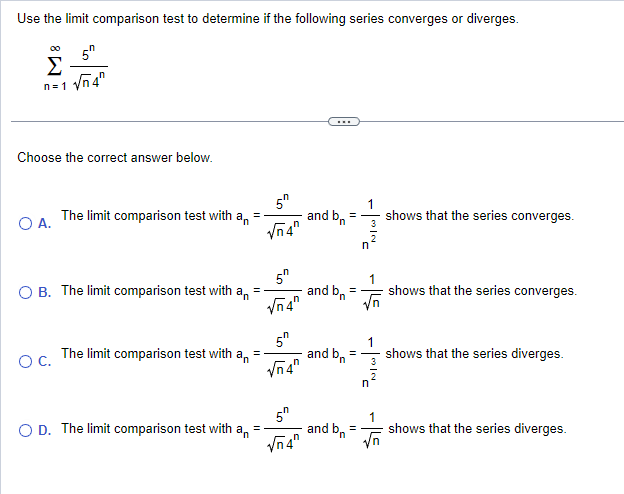 Use the limit comparison test to determine if the following series converges or diverges.

$\sum_{n=1}^{\infty} \frac{5^n}{\sqrt{n}\,4^n}$

...

Choose the correct answer below.

A. The limit comparison test with $a_n = \frac{5^n}{\sqrt{n}\,4^n}$ and $b_n = \frac{1}{n^{\frac{3}{2}}}$ shows that the series converges.

B. The limit comparison test with $a_n = \frac{5^n}{\sqrt{n}\,4^n}$ and $b_n = \frac{1}{\sqrt{n}}$ shows that the series converges.

C. The limit comparison test with $a_n = \frac{5^n}{\sqrt{n}\,4^n}$ and $b_n = \frac{1}{n^{\frac{3}{2}}}$ shows that the series diverges.

D. The limit comparison test with $a_n = \frac{5^n}{\sqrt{n}\,4^n}$ and $b_n = \frac{1}{\sqrt{n}}$ shows that the series diverges.